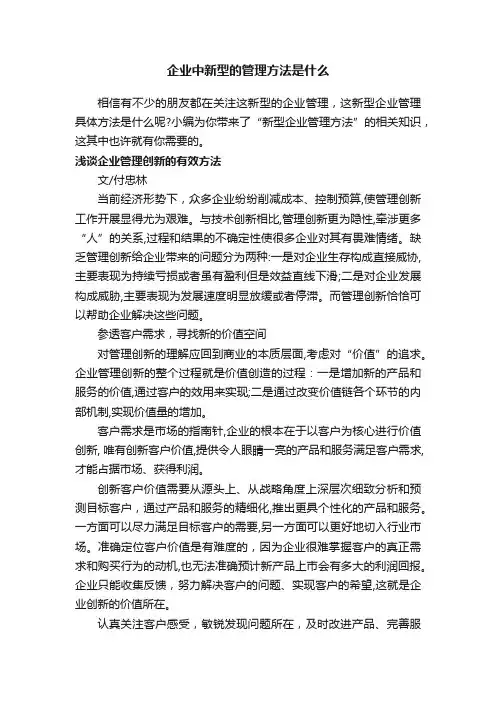 企业中新型的管理方法是什么

相信有不少的朋友都在关注这新型的企业管理，这新型企业管理具体方法是什么呢?小编为你带来了“新型企业管理方法”的相关知识，这其中也许就有你需要的。

浅谈企业管理创新的有效方法

文/付忠林

当前经济形势下，众多企业纷纷削减成本、控制预算,使管理创新工作开展显得尤为艰难。与技术创新相比,管理创新更为隐性,牵涉更多“人”的关系,过程和结果的不确定性使很多企业对其有畏难情绪。缺乏管理创新给企业带来的问题分为两种:一是对企业生存构成直接威协,主要表现为持续亏损或者虽有盈利但是效益直线下滑;二是对企业发展构成威胁,主要表现为发展速度明显放缓或者停滞。而管理创新恰恰可以帮助企业解决这些问题。

参透客户需求，寻找新的价值空间

对管理创新的理解应回到商业的本质层面,考虑对“价值”的追求。企业管理创新的整个过程就是价值创造的过程：一是增加新的产品和服务的价值,通过客户的效用来实现;二是通过改变价值链各个环节的内部机制,实现价值量的增加。

客户需求是市场的指南针,企业的根本在于以客户为核心进行价值创新, 唯有创新客户价值,提供令人眼睛一亮的产品和服务满足客户需求,才能占据市场、获得利润。

创新客户价值需要从源头上、从战略角度上深层次细致分析和预测目标客户，通过产品和服务的精细化,推出更具个性化的产品和服务。一方面可以尽力满足目标客户的需要,另一方面可以更好地切入行业市场。准确定位客户价值是有难度的，因为企业很难掌握客户的真正需求和购买行为的动机,也无法准确预计新产品上市会有多大的利润回报。企业只能收集反馈，努力解决客户的问题、实现客户的希望,这就是企业创新的价值所在。

认真关注客户感受，敏锐发现问题所在，及时改进产品、完善服